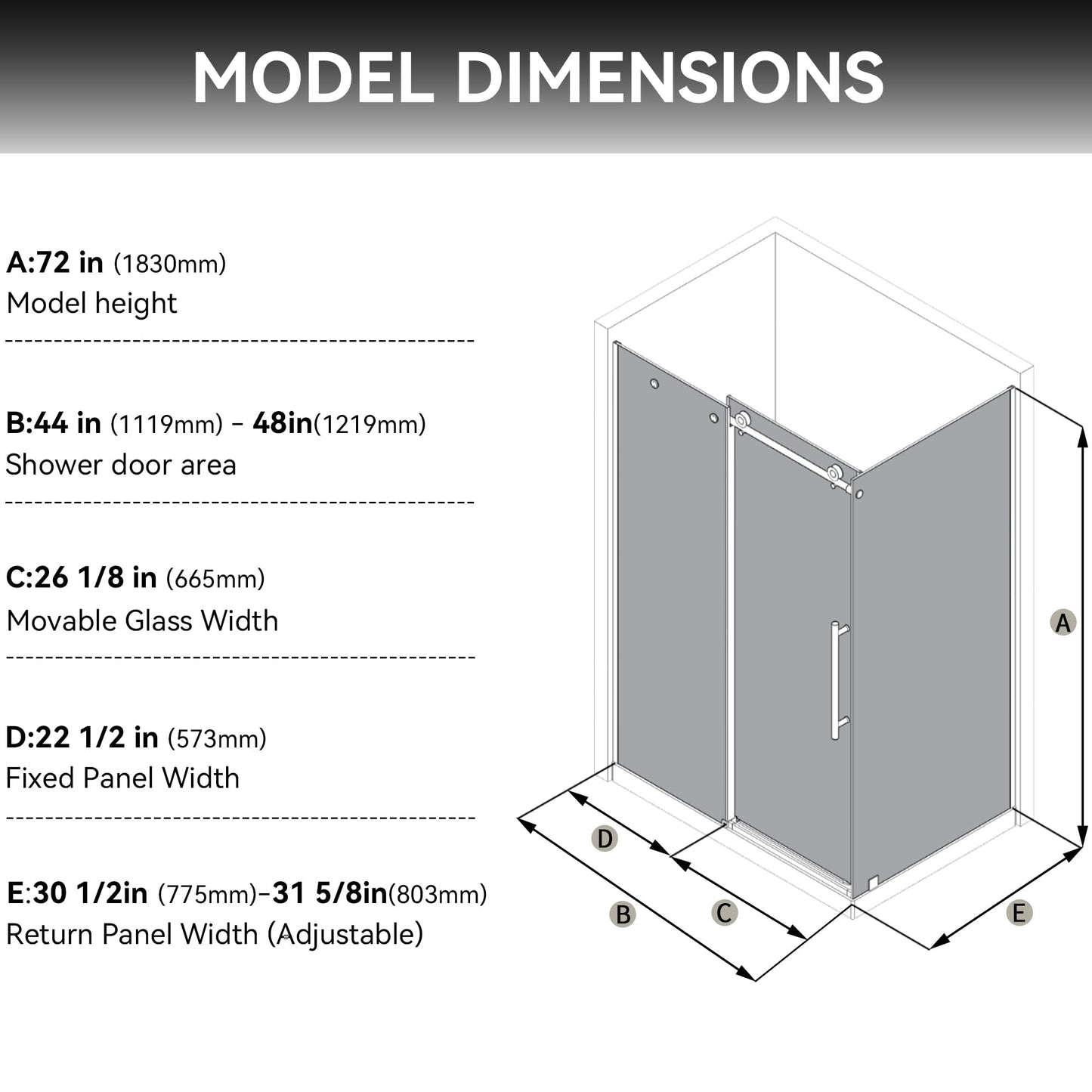 MODEL DIMENSIONS

A:72 in (1830mm)
Model height

B:44 in (1119mm) - 48in(1219mm)
Shower door area

C:26 1/8 in (665mm)
Movable Glass Width

D:22 1/2 in (573mm)
Fixed Panel Width

E:30 1/2in (775mm)-31 5/8in(803mm)
Return Panel Width (Adjustable)

A

D

B

C

E